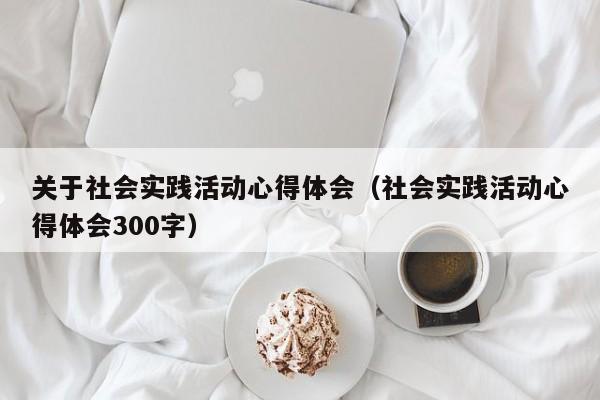 关于社会实践活动心得体会（社会实践活动心得体会300字）